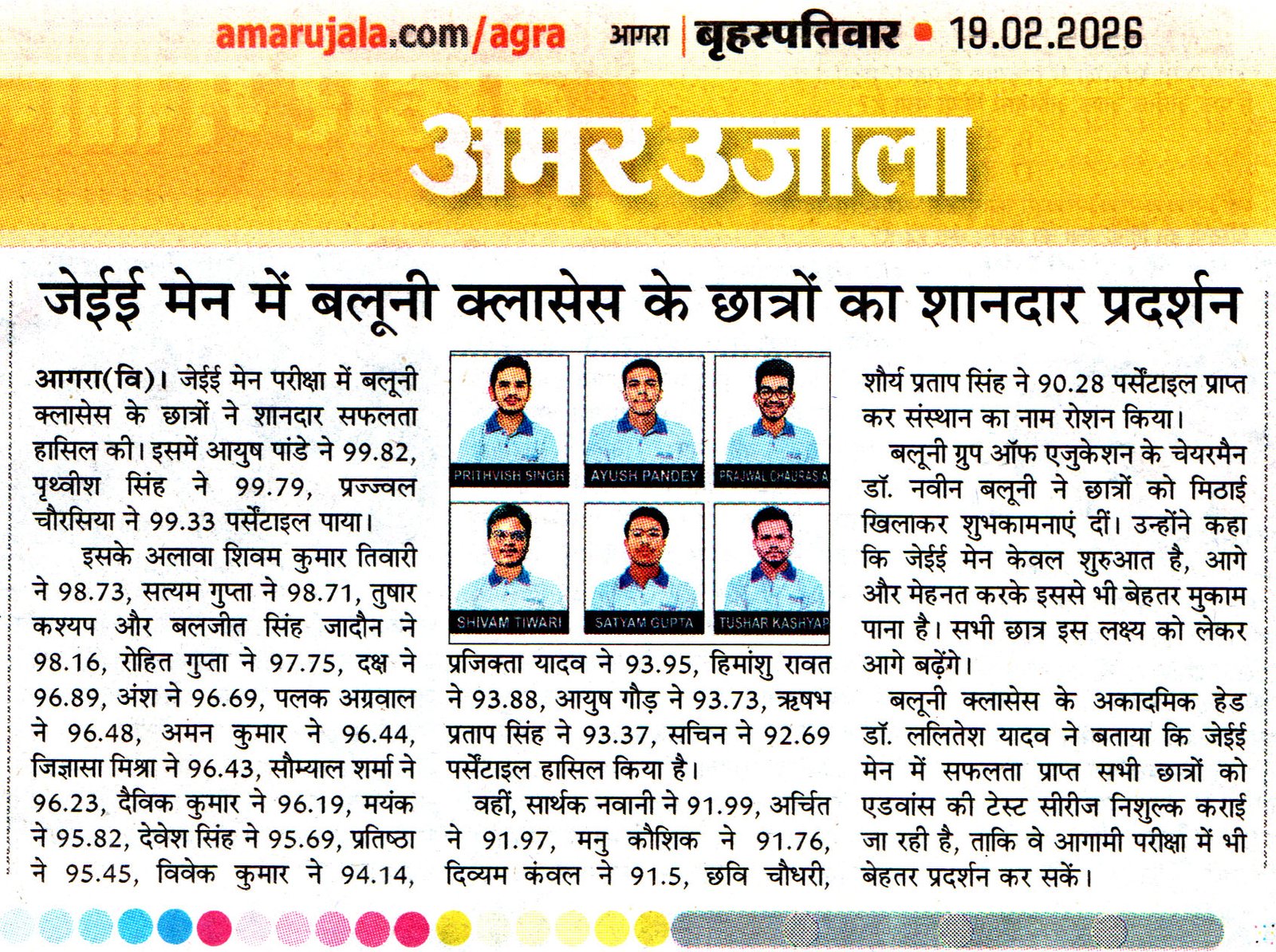 amarujala.com/agra आगरा | बृहस्पतिवार • 19.02.2026

अमर उजाला

जेईई मेन में बलूनी क्लासेस के छात्रों का शानदार प्रदर्शन

आगरा(वि)। जेईई मेन परीक्षा में बलूनी क्लासेस के छात्रों ने शानदार सफलता हासिल की। इसमें आयुष पांडे ने 99.82, पृथ्वीश सिंह ने 99.79, प्रज्ज्वल चौरसिया ने 99.33 पर्सेंटाइल पाया।

इसके अलावा शिवम कुमार तिवारी ने 98.73, सत्यम गुप्ता ने 98.71, तुषार कश्यप और बलजीत सिंह जादौन ने 98.16, रोहित गुप्ता ने 97.75, दक्ष ने 96.89, अंश ने 96.69, पलक अग्रवाल ने 96.48, अमन कुमार ने 96.44, जिज्ञासा मिश्रा ने 96.43, सौम्याल शर्मा ने 96.23, दैविक कुमार ने 96.19, मयंक ने 95.82, देवेश सिंह ने 95.69, प्रतिष्ठा ने 95.45, विवेक कुमार ने 94.14,

PRITHVISH SINGH
AYUSH PANDEY
PRAJWAL CHAURASIA
SHIVAM TIWARI
SATYAM GUPTA
TUSHAR KASHYAP

प्रजिक्ता यादव ने 93.95, हिमांशु रावत ने 93.88, आयुष गौड़ ने 93.73, ऋषभ प्रताप सिंह ने 93.37, सचिन ने 92.69 पर्सेंटाइल हासिल किया है।

वहीं, सार्थक नवानी ने 91.99, अर्चित ने 91.97, मनु कौशिक ने 91.76, दिव्यम कंवल ने 91.5, छवि चौधरी, शौर्य प्रताप सिंह ने 90.28 पर्सेंटाइल प्राप्त कर संस्थान का नाम रोशन किया।

बलूनी ग्रुप ऑफ एजुकेशन के चेयरमैन डॉ. नवीन बलूनी ने छात्रों को मिठाई खिलाकर शुभकामनाएं दीं। उन्होंने कहा कि जेईई मेन केवल शुरुआत है, आगे और मेहनत करके इससे भी बेहतर मुकाम पाना है। सभी छात्र इस लक्ष्य को लेकर आगे बढ़ेंगे।

बलूनी क्लासेस के अकादमिक हेड डॉ. ललितेश यादव ने बताया कि जेईई मेन में सफलता प्राप्त सभी छात्रों को एडवांस की टेस्ट सीरीज निशुल्क कराई जा रही है, ताकि वे आगामी परीक्षा में भी बेहतर प्रदर्शन कर सकें।